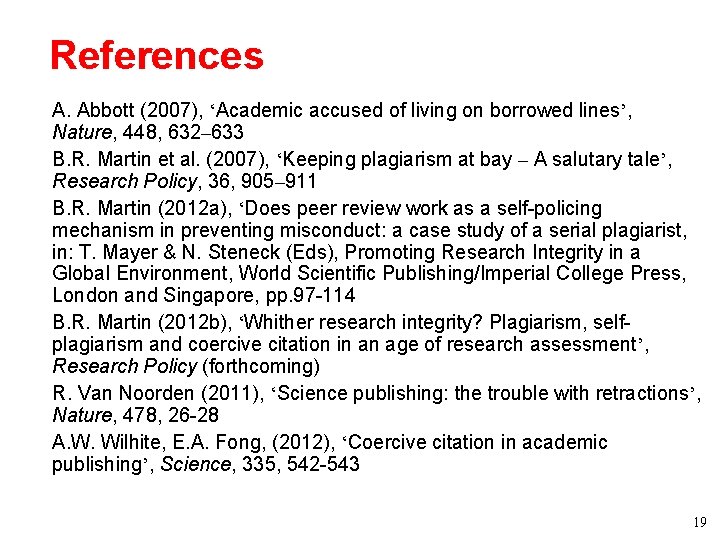 References

A. Abbott (2007), ‘Academic accused of living on borrowed lines’, Nature, 448, 632–633

B.R. Martin et al. (2007), ‘Keeping plagiarism at bay – A salutary tale’, Research Policy, 36, 905–911

B.R. Martin (2012a), ‘Does peer review work as a self-policing mechanism in preventing misconduct: a case study of a serial plagiarist, in: T. Mayer & N. Steneck (Eds), Promoting Research Integrity in a Global Environment, World Scientific Publishing/Imperial College Press, London and Singapore, pp.97-114

B.R. Martin (2012b), ‘Whither research integrity? Plagiarism, self-plagiarism and coercive citation in an age of research assessment’, Research Policy (forthcoming)

R. Van Noorden (2011), ‘Science publishing: the trouble with retractions’, Nature, 478, 26-28

A.W. Wilhite, E.A. Fong, (2012), ‘Coercive citation in academic publishing’, Science, 335, 542-543

19